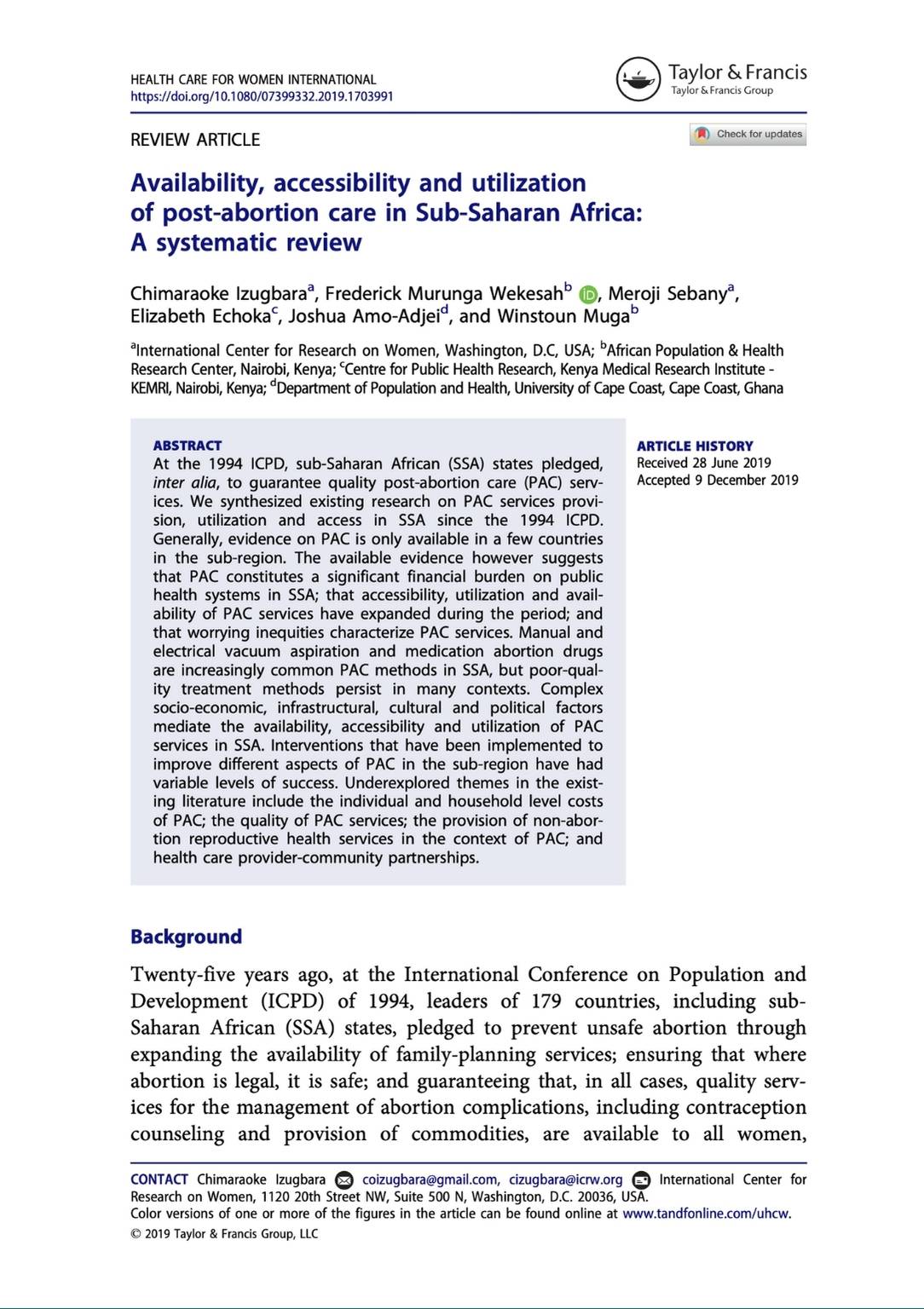 HEALTH CARE FOR WOMEN INTERNATIONAL
https://doi.org/10.1080/07399332.2019.1703991

Taylor & Francis
Taylor & Francis Group

REVIEW ARTICLE

Check for updates

Availability, accessibility and utilization of post-abortion care in Sub-Saharan Africa: A systematic review

Chimaraoke Izugbara$^a$, Frederick Murunga Wekesah$^b$, Meroji Sebany$^a$, Elizabeth Echoka$^c$, Joshua Amo-Adjei$^d$, and Winstoun Muga$^b$

$^a$International Center for Research on Women, Washington, D.C, USA; $^b$African Population & Health Research Center, Nairobi, Kenya; $^c$Centre for Public Health Research, Kenya Medical Research Institute - KEMRI, Nairobi, Kenya; $^d$Department of Population and Health, University of Cape Coast, Cape Coast, Ghana

ABSTRACT
At the 1994 ICPD, sub-Saharan African (SSA) states pledged, inter alia, to guarantee quality post-abortion care (PAC) services. We synthesized existing research on PAC services provision, utilization and access in SSA since the 1994 ICPD. Generally, evidence on PAC is only available in a few countries in the sub-region. The available evidence however suggests that PAC constitutes a significant financial burden on public health systems in SSA; that accessibility, utilization and availability of PAC services have expanded during the period; and that worrying inequities characterize PAC services. Manual and electrical vacuum aspiration and medication abortion drugs are increasingly common PAC methods in SSA, but poor-quality treatment methods persist in many contexts. Complex socio-economic, infrastructural, cultural and political factors mediate the availability, accessibility and utilization of PAC services in SSA. Interventions that have been implemented to improve different aspects of PAC in the sub-region have had variable levels of success. Underexplored themes in the existing literature include the individual and household level costs of PAC; the quality of PAC services; the provision of non-abortion reproductive health services in the context of PAC; and health care provider-community partnerships.

ARTICLE HISTORY
Received 28 June 2019
Accepted 9 December 2019

Background

Twenty-five years ago, at the International Conference on Population and Development (ICPD) of 1994, leaders of 179 countries, including sub-Saharan African (SSA) states, pledged to prevent unsafe abortion through expanding the availability of family-planning services; ensuring that where abortion is legal, it is safe; and guaranteeing that, in all cases, quality services for the management of abortion complications, including contraception counseling and provision of commodities, are available to all women,

CONTACT Chimaraoke Izugbara coizugbara@gmail.com, cizugbara@icrw.org International Center for Research on Women, 1120 20th Street NW, Suite 500 N, Washington, D.C. 20036, USA.
Color versions of one or more of the figures in the article can be found online at www.tandfonline.com/uhcw.
© 2019 Taylor & Francis Group, LLC